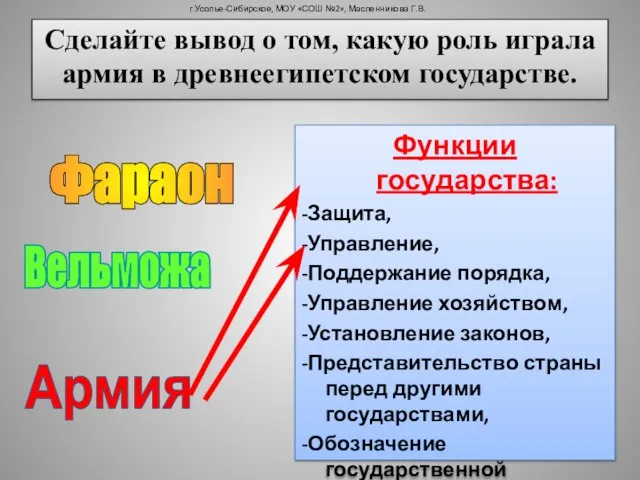 г.Усолье-Сибирское, МОУ «СОШ №2», Масленникова Г.В.

Сделайте вывод о том, какую роль играла армия в древнеегипетском государстве.

Фараон

Вельможа

Армия

Функции государства:
-Защита,
-Управление,
-Поддержание порядка,
-Управление хозяйством,
-Установление законов,
-Представительство страны перед другими государствами,
-Обозначение государственной